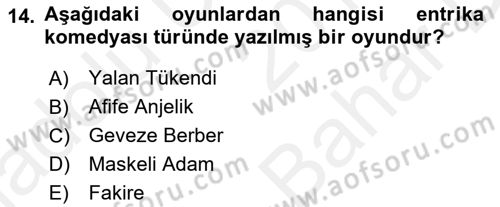 14. Aşağıdaki oyunlardan hangisi entrika komedyası türünde yazılmış bir oyundur?

A) Yalan Tükendi
B) Afife Anjelik
C) Geveze Berber
D) Maskeli Adam
E) Fakire

www.aofsoru.com
www.aofsoru.com
www.aofsoru.com
www.aofsoru.com
Bahar